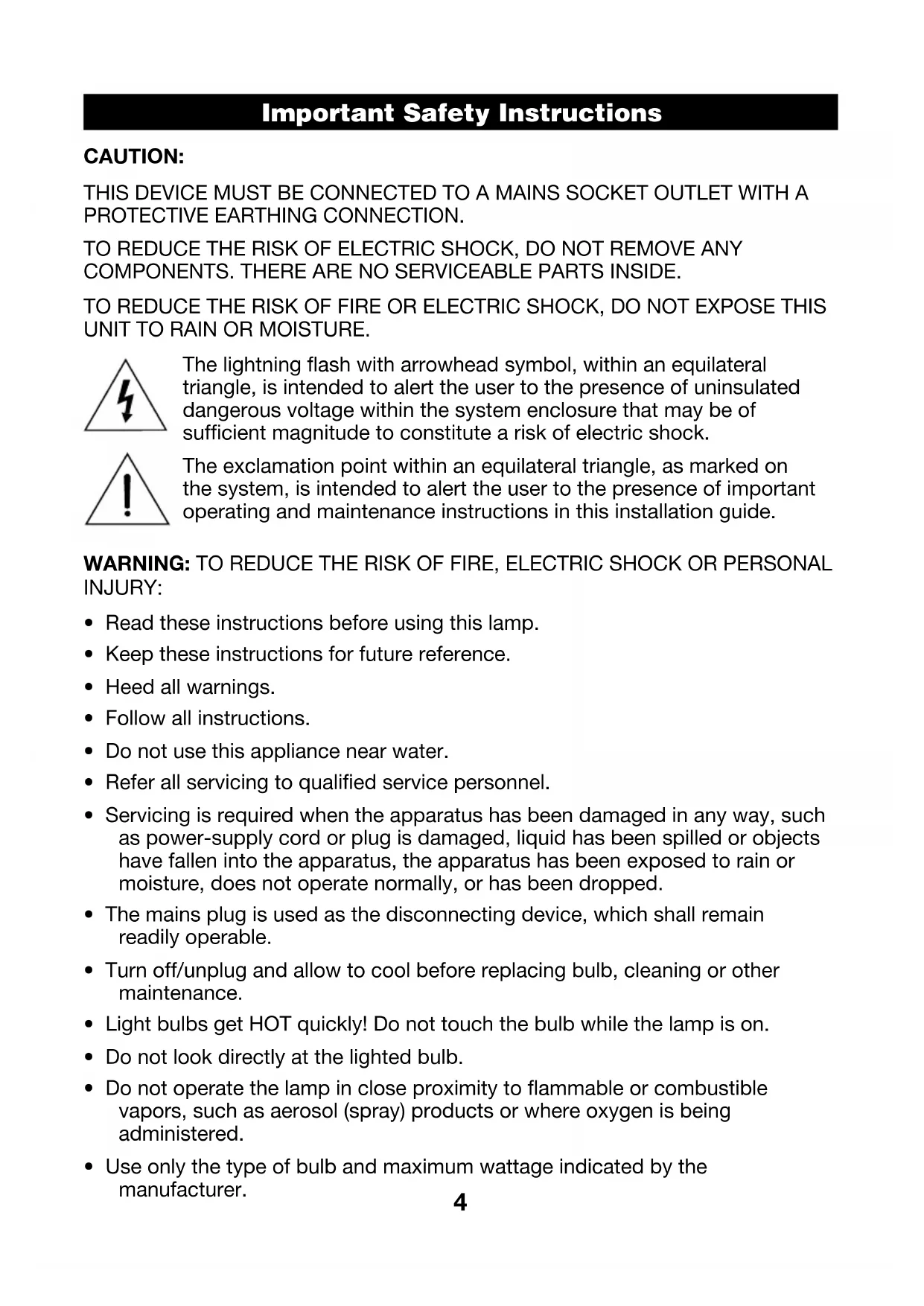 Important Safety Instructions

CAUTION:

THIS DEVICE MUST BE CONNECTED TO A MAINS SOCKET OUTLET WITH A PROTECTIVE EARTHING CONNECTION.

TO REDUCE THE RISK OF ELECTRIC SHOCK, DO NOT REMOVE ANY COMPONENTS. THERE ARE NO SERVICEABLE PARTS INSIDE.

TO REDUCE THE RISK OF FIRE OR ELECTRIC SHOCK, DO NOT EXPOSE THIS UNIT TO RAIN OR MOISTURE.

The lightning flash with arrowhead symbol, within an equilateral triangle, is intended to alert the user to the presence of uninsulated dangerous voltage within the system enclosure that may be of sufficient magnitude to constitute a risk of electric shock.

The exclamation point within an equilateral triangle, as marked on the system, is intended to alert the user to the presence of important operating and maintenance instructions in this installation guide.

WARNING: TO REDUCE THE RISK OF FIRE, ELECTRIC SHOCK OR PERSONAL INJURY:

• Read these instructions before using this lamp.
• Keep these instructions for future reference.
• Heed all warnings.
• Follow all instructions.
• Do not use this appliance near water.
• Refer all servicing to qualified service personnel.
• Servicing is required when the apparatus has been damaged in any way, such as power-supply cord or plug is damaged, liquid has been spilled or objects have fallen into the apparatus, the apparatus has been exposed to rain or moisture, does not operate normally, or has been dropped.
• The mains plug is used as the disconnecting device, which shall remain readily operable.
• Turn off/unplug and allow to cool before replacing bulb, cleaning or other maintenance.
• Light bulbs get HOT quickly! Do not touch the bulb while the lamp is on.
• Do not look directly at the lighted bulb.
• Do not operate the lamp in close proximity to flammable or combustible vapors, such as aerosol (spray) products or where oxygen is being administered.
• Use only the type of bulb and maximum wattage indicated by the manufacturer.

4